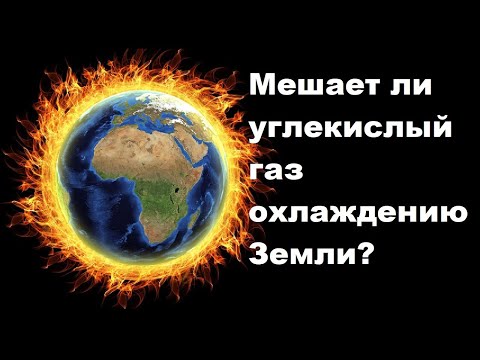 Мешает ли углекислый газ охлаждению Земли?